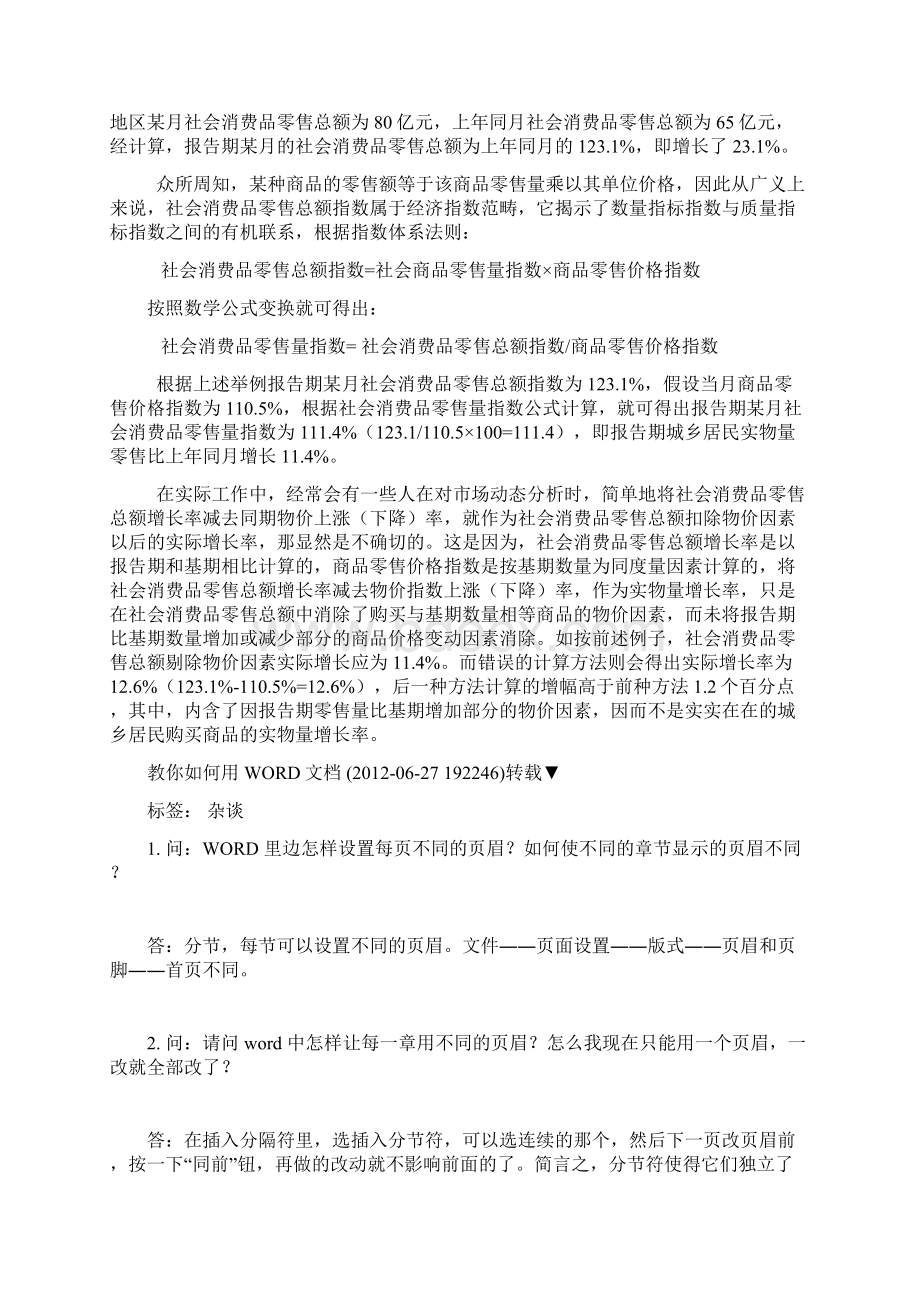 地区某月社会消费品零售总额为80亿元，上年同月社会消费品零售总额为65亿元，经计算，报告期某月的社会消费品零售总额为上年同月的123.1%，即增长了23.1%。

众所周知，某种商品的零售额等于该商品零售量乘以其单位价格，因此从广义上来说，社会消费品零售总额指数属于经济指数范畴，它揭示了数量指标指数与质量指标指数之间的有机联系，根据指数体系法则：

社会消费品零售总额指数=社会商品零售量指数×商品零售价格指数

按照数学公式变换就可得出：

社会消费品零售量指数= 社会消费品零售总额指数/商品零售价格指数

根据上述举例报告期某月社会消费品零售总额指数为123.1%，假设当月商品零售价格指数为110.5%，根据社会消费品零售量指数公式计算，就可得出报告期某月社会消费品零售量指数为111.4%（123.1/110.5×100=111.4），即报告期城乡居民实物量零售比上年同月增长11.4%。

在实际工作中，经常会有一些人在对市场动态分析时，简单地将社会消费品零售总额增长率减去同期物价上涨（下降）率，就作为社会消费品零售总额扣除物价因素以后的实际增长率，那显然是不确切的。这是因为，社会消费品零售总额增长率是以报告期和基期相比计算的，商品零售价格指数是按基期数量为同度量因素计算的，将社会消费品零售总额增长率减去物价指数上涨（下降）率，作为实物量增长率，只是在社会消费品零售总额中消除了购买与基期数量相等商品的物价因素，而未将报告期比基期数量增加或减少部分的商品价格变动因素消除。如按前述例子，社会消费品零售总额剔除物价因素实际增长应为11.4%。而错误的计算方法则会得出实际增长率为12.6%（123.1%-110.5%=12.6%），后一种方法计算的增幅高于前种方法1.2个百分点，其中，内含了因报告期零售量比基期增加部分的物价因素，因而不是实实在在的城乡居民购买商品的实物量增长率。

教你如何用WORD文档 (2012-06-27 192246)转载▼

标签： 杂谈

1. 问：WORD里边怎样设置每页不同的页眉？如何使不同的章节显示的页眉不同？

答：分节，每节可以设置不同的页眉。文件——页面设置——版式——页眉和页脚——首页不同。

2. 问：请问word中怎样让每一章用不同的页眉？怎么我现在只能用一个页眉，一改就全部改了？

答：在插入分隔符里，选插入分节符，可以选连续的那个，然后下一页改页眉前，按一下“同前”钮，再做的改动就不影响前面的了。简言之，分节符使得它们独立了